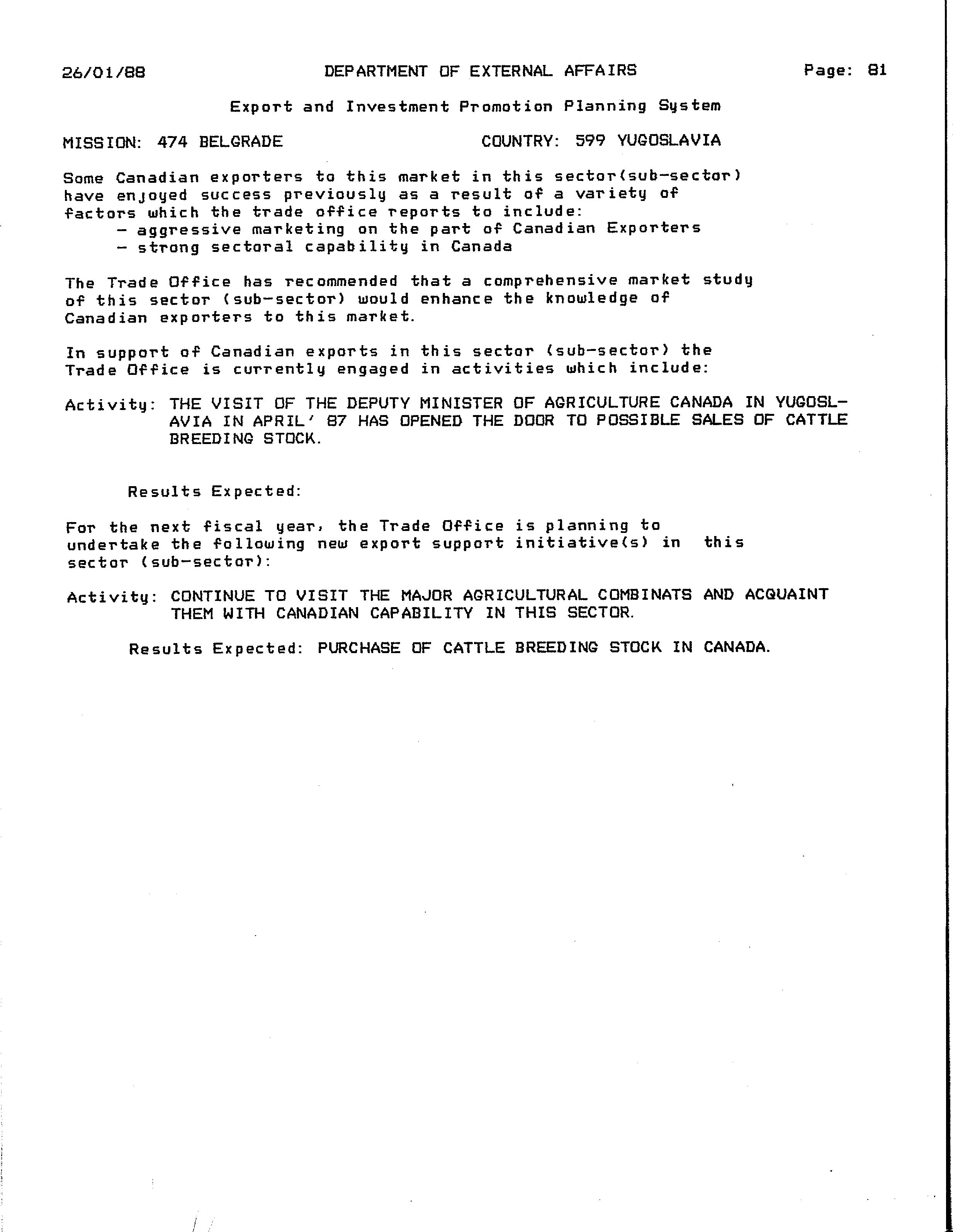 26/01/88 DEPARTMENT OF EXTERNAL AFFAIRS Page: 81

Export and Investment Promotion Planning System

MISSION: 474 BELGRADE COUNTRY: 599 YUGOSLAVIA

Some Canadian exporters to this market in this sector(sub-sector) have enjoyed success previously as a result of a variety of factors which the trade office reports to include:
- aggressive marketing on the part of Canadian Exporters
- strong sectoral capability in Canada

The Trade Office has recommended that a comprehensive market study of this sector (sub-sector) would enhance the knowledge of Canadian exporters to this market.

In support of Canadian exports in this sector (sub-sector) the Trade Office is currently engaged in activities which include:

Activity: THE VISIT OF THE DEPUTY MINISTER OF AGRICULTURE CANADA IN YUGOSLAVIA IN APRIL' 87 HAS OPENED THE DOOR TO POSSIBLE SALES OF CATTLE BREEDING STOCK.

Results Expected:

For the next fiscal year, the Trade Office is planning to undertake the following new export support initiative(s) in this sector (sub-sector):

Activity: CONTINUE TO VISIT THE MAJOR AGRICULTURAL COMBINATS AND ACQUAINT THEM WITH CANADIAN CAPABILITY IN THIS SECTOR.

Results Expected: PURCHASE OF CATTLE BREEDING STOCK IN CANADA.